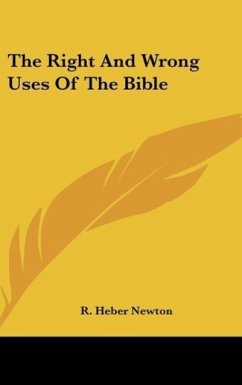 The Right And Wrong Uses Of The Bible

R. Heber Newton